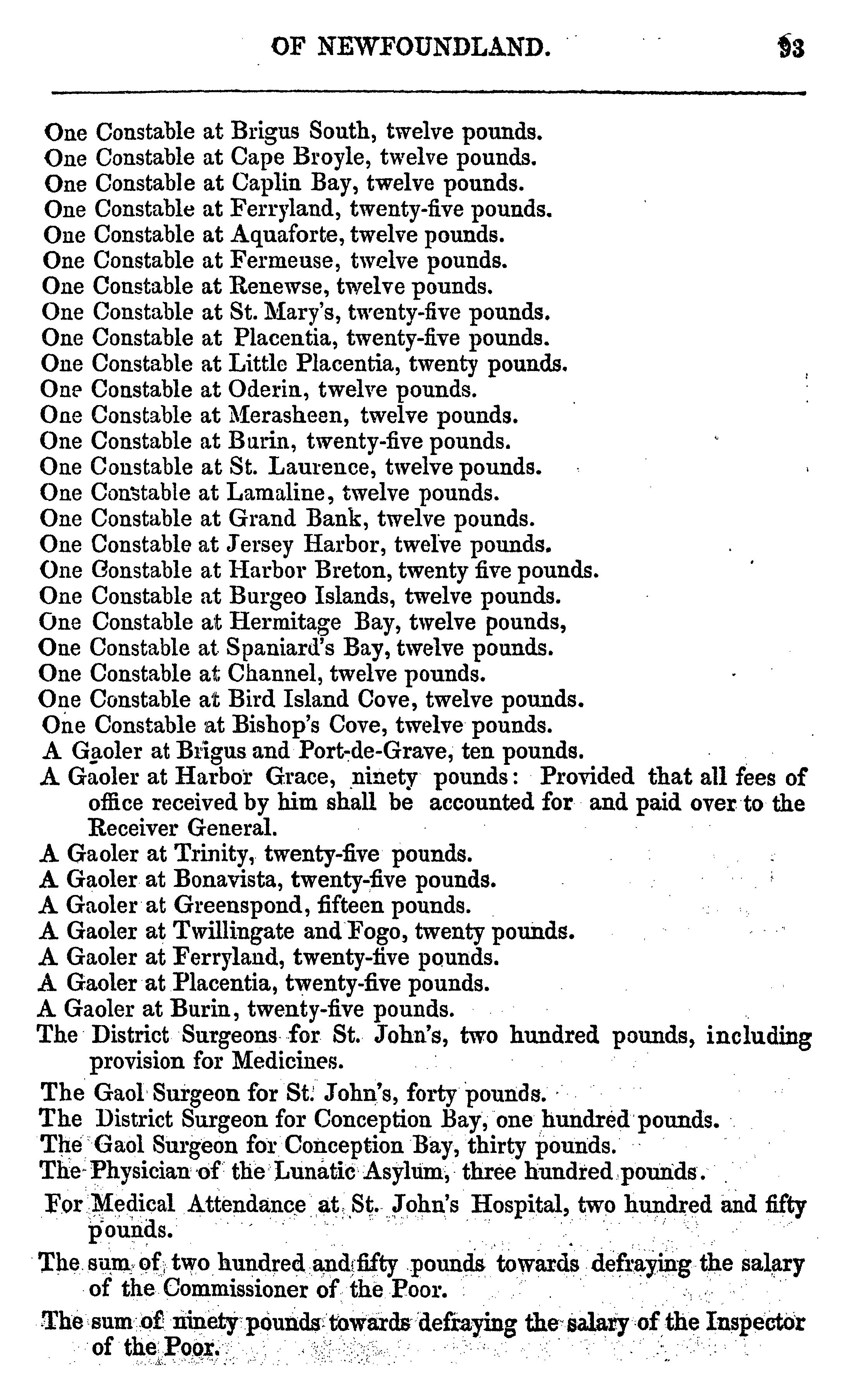 OF NEWFOUNDLAND. 93

One Constable at Brigus South, twelve pounds.
One Constable at Cape Broyle, twelve pounds.
One Constable at Caplin Bay, twelve pounds.
One Constable at Ferryland, twenty-five pounds.
One Constable at Aquaforte, twelve pounds.
One Constable at Fermeuse, twelve pounds.
One Constable at Renewse, twelve pounds.
One Constable at St. Mary's, twenty-five pounds.
One Constable at Placentia, twenty-five pounds.
One Constable at Little Placentia, twenty pounds.
One Constable at Oderin, twelve pounds.
One Constable at Merasheen, twelve pounds.
One Constable at Burin, twenty-five pounds.
One Constable at St. Laurence, twelve pounds.
One Constable at Lamaline, twelve pounds.
One Constable at Grand Bank, twelve pounds.
One Constable at Jersey Harbor, twelve pounds.
One Constable at Harbor Breton, twenty five pounds.
One Constable at Burgeo Islands, twelve pounds.
One Constable at Hermitage Bay, twelve pounds,
One Constable at Spaniard's Bay, twelve pounds.
One Constable at Channel, twelve pounds.
One Constable at Bird Island Cove, twelve pounds.
One Constable at Bishop's Cove, twelve pounds.
A Gaoler at Brigus and Port-de-Grave, ten pounds.
A Gaoler at Harbor Grace, ninety pounds: Provided that all fees of office received by him shall be accounted for and paid over to the Receiver General.
A Gaoler at Trinity, twenty-five pounds.
A Gaoler at Bonavista, twenty-five pounds.
A Gaoler at Greenspond, fifteen pounds.
A Gaoler at Twillingate and Fogo, twenty pounds.
A Gaoler at Ferryland, twenty-five pounds.
A Gaoler at Placentia, twenty-five pounds.
A Gaoler at Burin, twenty-five pounds.
The District Surgeons for St. John's, two hundred pounds, including provision for Medicines.
The Gaol Surgeon for St. John's, forty pounds.
The District Surgeon for Conception Bay, one hundred pounds.
The Gaol Surgeon for Conception Bay, thirty pounds.
The Physician of the Lunatic Asylum, three hundred pounds.
For Medical Attendance at St. John's Hospital, two hundred and fifty pounds.
The sum of two hundred and fifty pounds towards defraying the salary of the Commissioner of the Poor.
The sum of ninety pounds towards defraying the salary of the Inspector of the Poor.